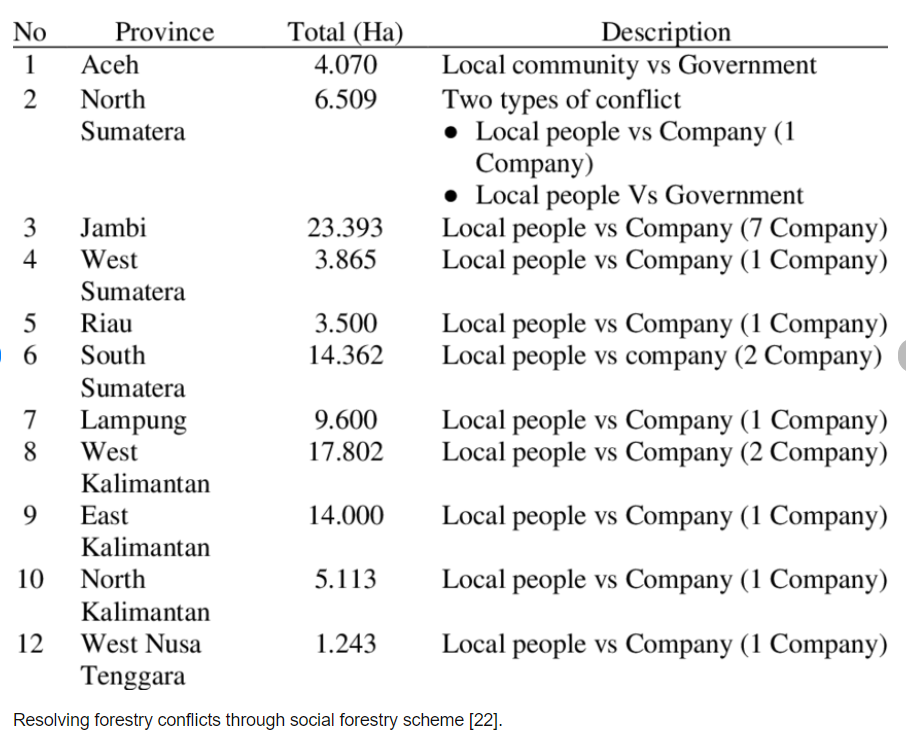 | No | Province | Total (Ha) | Description |
|---|---|---|---|
| 1 | Aceh | 4.070 | Local community vs Government |
| 2 | North Sumatera | 6.509 | Two types of conflict • Local people vs Company (1 Company) • Local people Vs Government |
| 3 | Jambi | 23.393 | Local people vs Company (7 Company) |
| 4 | West Sumatera | 3.865 | Local people vs Company (1 Company) |
| 5 | Riau | 3.500 | Local people vs Company (1 Company) |
| 6 | South Sumatera | 14.362 | Local people vs company (2 Company) |
| 7 | Lampung | 9.600 | Local people vs Company (1 Company) |
| 8 | West Kalimantan | 17.802 | Local people vs Company (2 Company) |
| 9 | East Kalimantan | 14.000 | Local people vs Company (1 Company) |
| 10 | North Kalimantan | 5.113 | Local people vs Company (1 Company) |
| 12 | West Nusa Tenggara | 1.243 | Local people vs Company (1 Company) |

Resolving forestry conflicts through social forestry scheme [22].